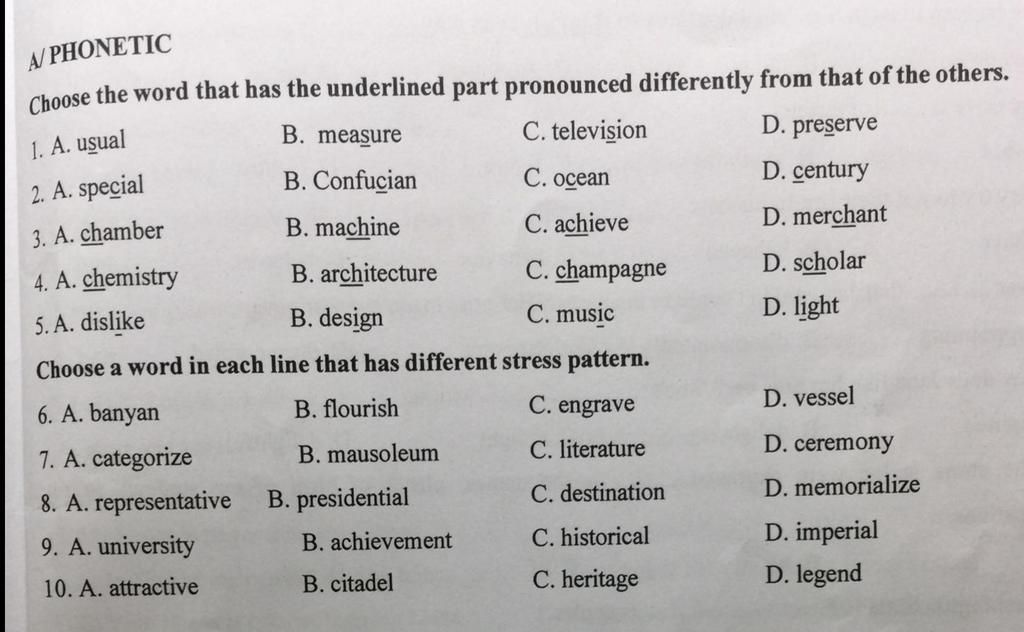 A/ PHONETIC

Choose the word that has the underlined part pronounced differently from that of the others.

1. A. usual B. measure C. television D. preserve

2. A. special B. Confucian C. ocean D. century

3. A. chamber B. machine C. achieve D. merchant

4. A. chemistry B. architecture C. champagne D. scholar

5. A. dislike B. design C. music D. light

Choose a word in each line that has different stress pattern.

6. A. banyan B. flourish C. engrave D. vessel

7. A. categorize B. mausoleum C. literature D. ceremony

8. A. representative B. presidential C. destination D. memorialize

9. A. university B. achievement C. historical D. imperial

10. A. attractive B. citadel C. heritage D. legend